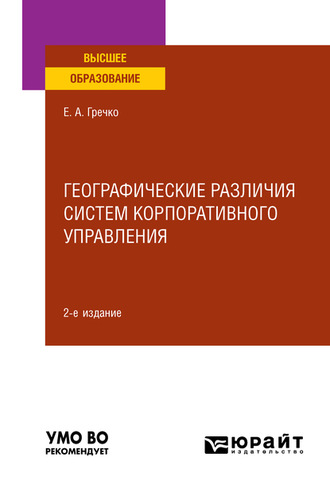 ВЫСШЕЕ
ОБРАЗОВАНИЕ

Е. А. Гречко

ГЕОГРАФИЧЕСКИЕ РАЗЛИЧИЯ СИСТЕМ КОРПОРАТИВНОГО УПРАВЛЕНИЯ

2-е издание

УМО ВО
РЕКОМЕНДУЕТ

ЮРАЙТ
издательство